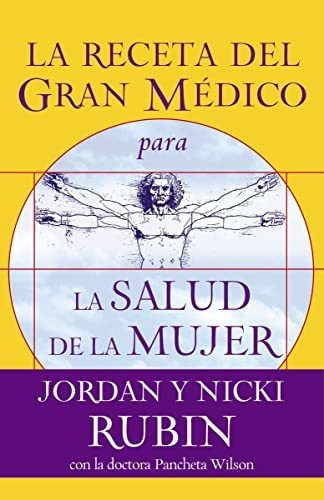 LA RECETA DEL GRAN MÉDICO

para

LA SALUD DE LA MUJER

JORDAN Y NICKI RUBIN

con la doctora Pancheta Wilson